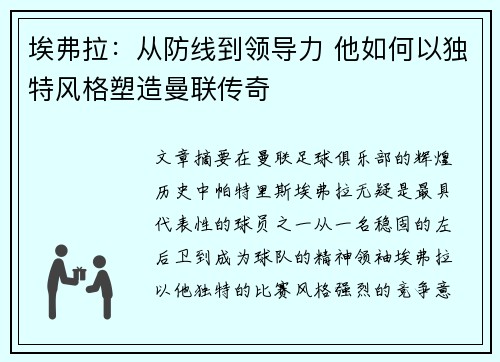 埃弗拉：从防线到领导力 他如何以独特风格塑造曼联传奇

文章摘要在曼联足球俱乐部的辉煌历史中帕特里斯埃弗拉无疑是最具代表性的球员之一从一名稳固的左后卫到成为球队的精神领袖埃弗拉以他独特的比赛风格强烈的竞争意